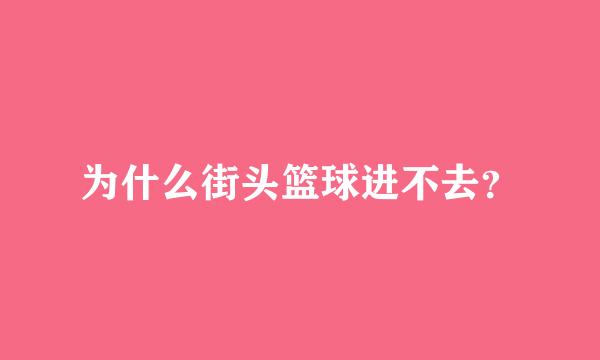 为什么街头篮球进不去?